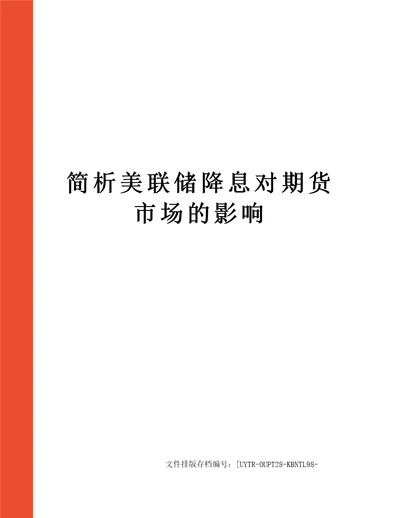 简析美联储降息对期货市场的影响

文件排版存档编号：[UYTR-OUPT28-KBNTL98-